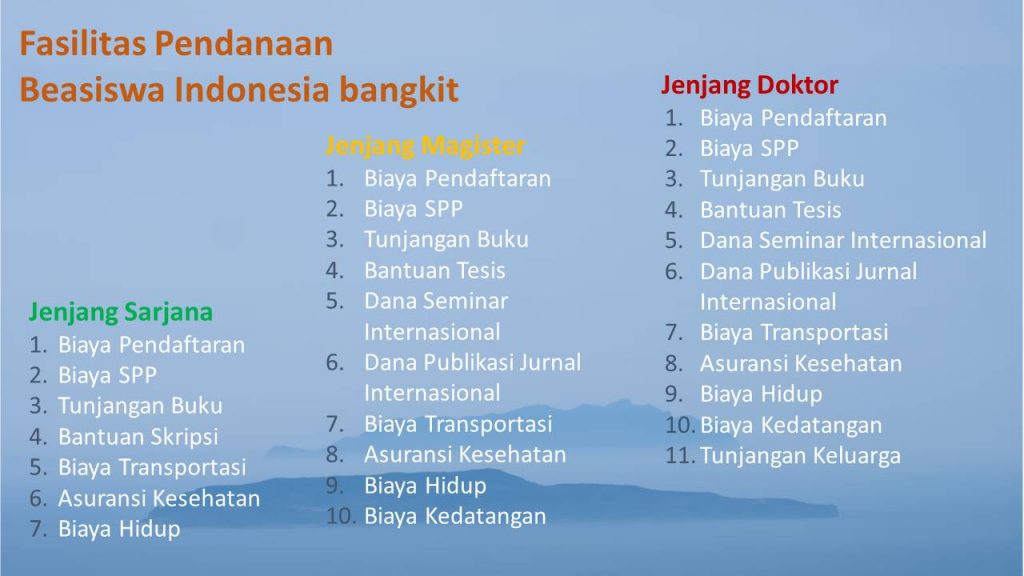 Fasilitas Pendanaan
Beasiswa Indonesia bangkit

Jenjang Sarjana
1. Biaya Pendaftaran
2. Biaya SPP
3. Tunjangan Buku
4. Bantuan Skripsi
5. Biaya Transportasi
6. Asuransi Kesehatan
7. Biaya Hidup

Jenjang Magister
1. Biaya Pendaftaran
2. Biaya SPP
3. Tunjangan Buku
4. Bantuan Tesis
5. Dana Seminar Internasional
6. Dana Publikasi Jurnal Internasional
7. Biaya Transportasi
8. Asuransi Kesehatan
9. Biaya Hidup
10. Biaya Kedatangan

Jenjang Doktor
1. Biaya Pendaftaran
2. Biaya SPP
3. Tunjangan Buku
4. Bantuan Tesis
5. Dana Seminar Internasional
6. Dana Publikasi Jurnal Internasional
7. Biaya Transportasi
8. Asuransi Kesehatan
9. Biaya Hidup
10. Biaya Kedatangan
11. Tunjangan Keluarga